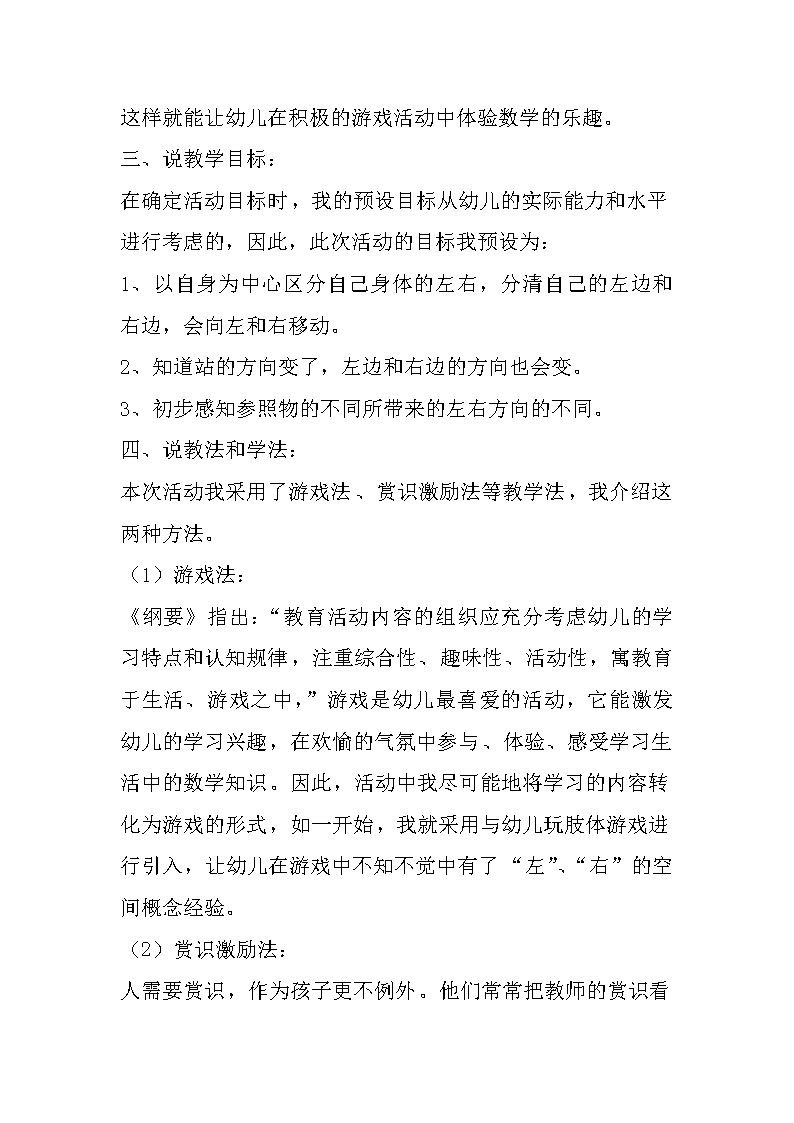 这样就能让幼儿在积极的游戏活动中体验数学的乐趣。

三、说教学目标：

在确定活动目标时，我的预设目标从幼儿的实际能力和水平进行考虑的，因此，此次活动的目标我预设为：

1、以自身为中心区分自己身体的左右，分清自己的左边和右边，会向左和右移动。

2、知道站的方向变了，左边和右边的方向也会变。

3、初步感知参照物的不同所带来的左右方向的不同。

四、说教法和学法：

本次活动我采用了游戏法、赏识激励法等教学法，我介绍这两种方法。

（1）游戏法：

《纲要》指出：“教育活动内容的组织应充分考虑幼儿的学习特点和认知规律，注重综合性、趣味性、活动性，寓教育于生活、游戏之中，”游戏是幼儿最喜爱的活动，它能激发幼儿的学习兴趣，在欢愉的气氛中参与、体验、感受学习生活中的数学知识。因此，活动中我尽可能地将学习的内容转化为游戏的形式，如一开始，我就采用与幼儿玩肢体游戏进行引入，让幼儿在游戏中不知不觉中有了“左”、“右”的空间概念经验。

（2）赏识激励法：

人需要赏识，作为孩子更不例外。他们常常把教师的赏识看